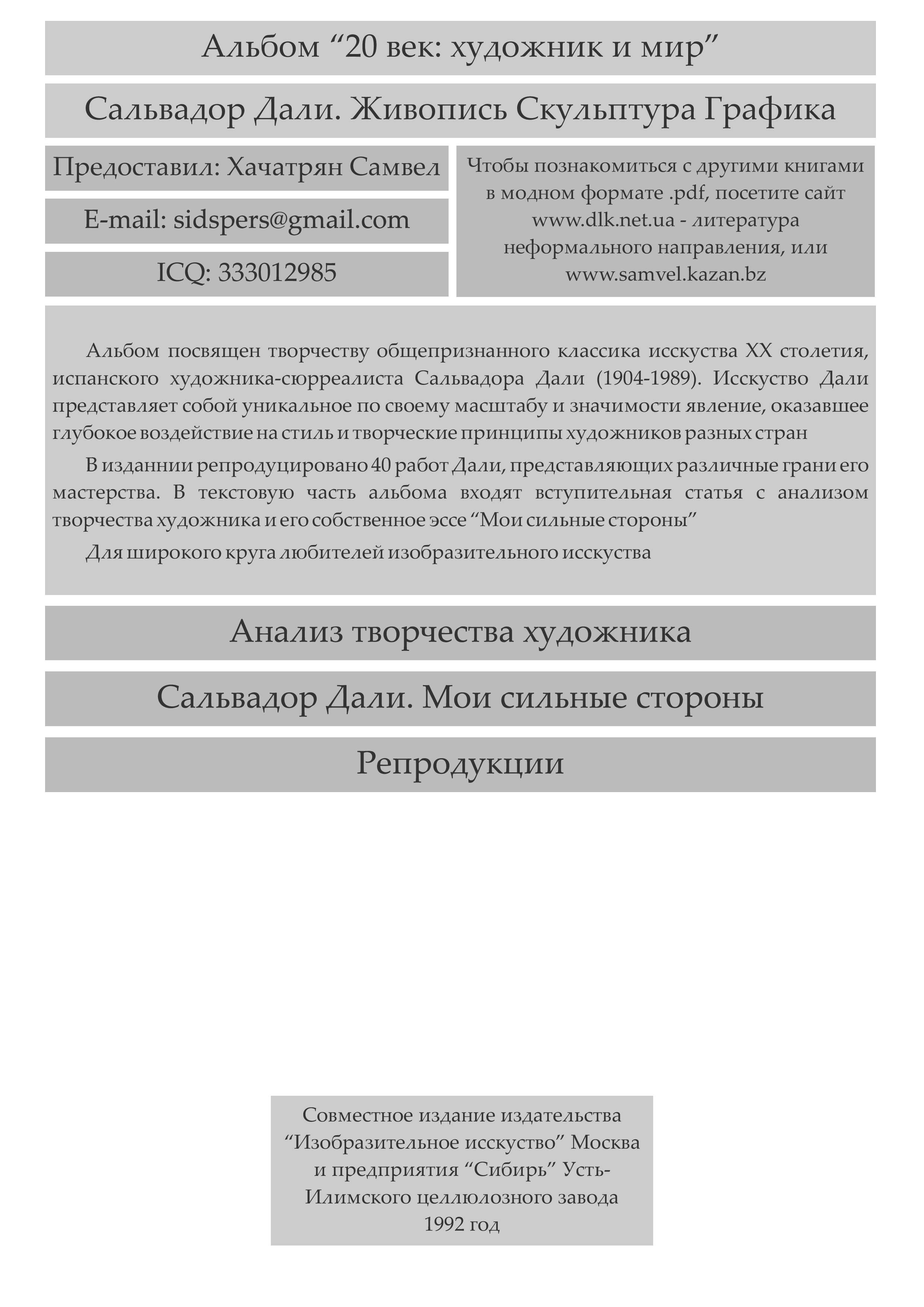 Альбом “20 век: художник и мир”

Сальвадор Дали. Живопись Скульптура Графика

Предоставил: Хачатрян Самвел

E-mail: sidspers@gmail.com

ICQ: 333012985

Чтобы познакомиться с другими книгами в модном формате .pdf, посетите сайт www.dlk.net.ua - литература неформального направления, или www.samvel.kazan.bz

Альбом посвящен творчеству общепризнанного классика исскуства XX столетия, испанского художника-сюрреалиста Сальвадора Дали (1904-1989). Исскуство Дали представляет собой уникальное по своему масштабу и значимости явление, оказавшее глубокое воздействие на стиль и творческие принципы художников разных стран

В изданнии репродуцировано 40 работ Дали, представляющих различные грани его мастерства. В текстовую часть альбома входят вступительная статья с анализом творчества художника и его собственное эссе “Мои сильные стороны”

Для широкого круга любителей изобразительного исскуства

Анализ творчества художника

Сальвадор Дали. Мои сильные стороны

Репродукции

Совместное издание издательства “Изобразительное исскуство” Москва и предприятия “Сибирь” Усть-Илимского целлюлозного завода 1992 год